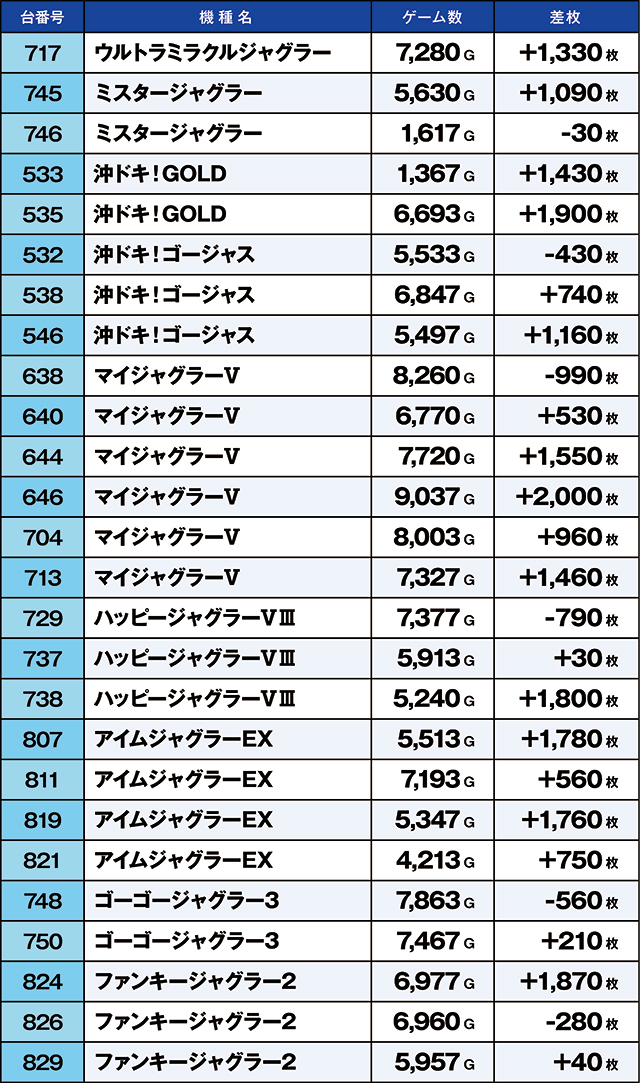 | 台番号 | 機種名 | ゲーム数 | 差枚 |
|---|---|---|---|
| 717 | ウルトラミラクルジャグラー | 7,280G | +1,330枚 |
| 745 | ミスタージャグラー | 5,630G | +1,090枚 |
| 746 | ミスタージャグラー | 1,617G | -30枚 |
| 533 | 沖ドキ！GOLD | 1,367G | +1,430枚 |
| 535 | 沖ドキ！GOLD | 6,693G | +1,900枚 |
| 532 | 沖ドキ！ゴージャス | 5,533G | -430枚 |
| 538 | 沖ドキ！ゴージャス | 6,847G | +740枚 |
| 546 | 沖ドキ！ゴージャス | 5,497G | +1,160枚 |
| 638 | マイジャグラーV | 8,260G | -990枚 |
| 640 | マイジャグラーV | 6,770G | +530枚 |
| 644 | マイジャグラーV | 7,720G | +1,550枚 |
| 646 | マイジャグラーV | 9,037G | +2,000枚 |
| 704 | マイジャグラーV | 8,003G | +960枚 |
| 713 | マイジャグラーV | 7,327G | +1,460枚 |
| 729 | ハッピージャグラーVⅢ | 7,377G | -790枚 |
| 737 | ハッピージャグラーVⅢ | 5,913G | +30枚 |
| 738 | ハッピージャグラーVⅢ | 5,240G | +1,800枚 |
| 807 | アイムジャグラーEX | 5,513G | +1,780枚 |
| 811 | アイムジャグラーEX | 7,193G | +560枚 |
| 819 | アイムジャグラーEX | 5,347G | +1,760枚 |
| 821 | アイムジャグラーEX | 4,213G | +750枚 |
| 748 | ゴーゴージャグラー3 | 7,863G | -560枚 |
| 750 | ゴーゴージャグラー3 | 7,467G | +210枚 |
| 824 | ファンキージャグラー2 | 6,977G | +1,870枚 |
| 826 | ファンキージャグラー2 | 6,960G | -280枚 |
| 829 | ファンキージャグラー2 | 5,957G | +40枚 |